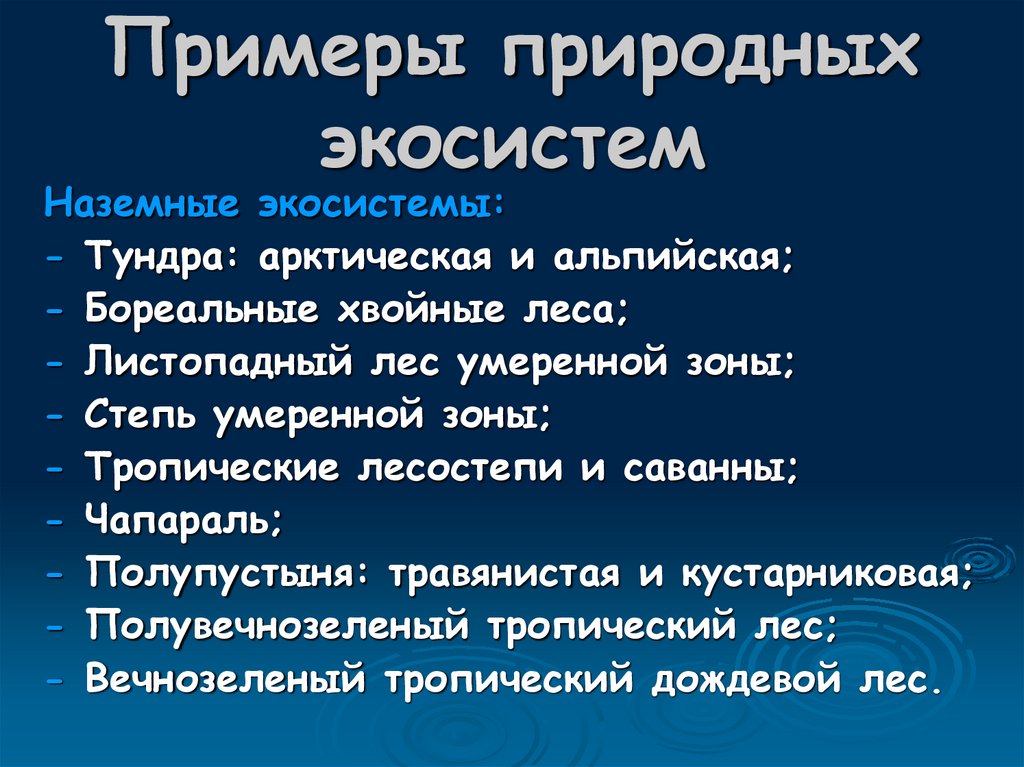 Примеры природных экосистем

Наземные экосистемы:
- Тундра: арктическая и альпийская;
- Бореальные хвойные леса;
- Листопадный лес умеренной зоны;
- Степь умеренной зоны;
- Тропические лесостепи и саванны;
- Чапараль;
- Полупустыня: травянистая и кустарниковая;
- Полувечнозеленый тропический лес;
- Вечнозеленый тропический дождевой лес.